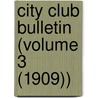 city club bulletin (volume 3 (1909))